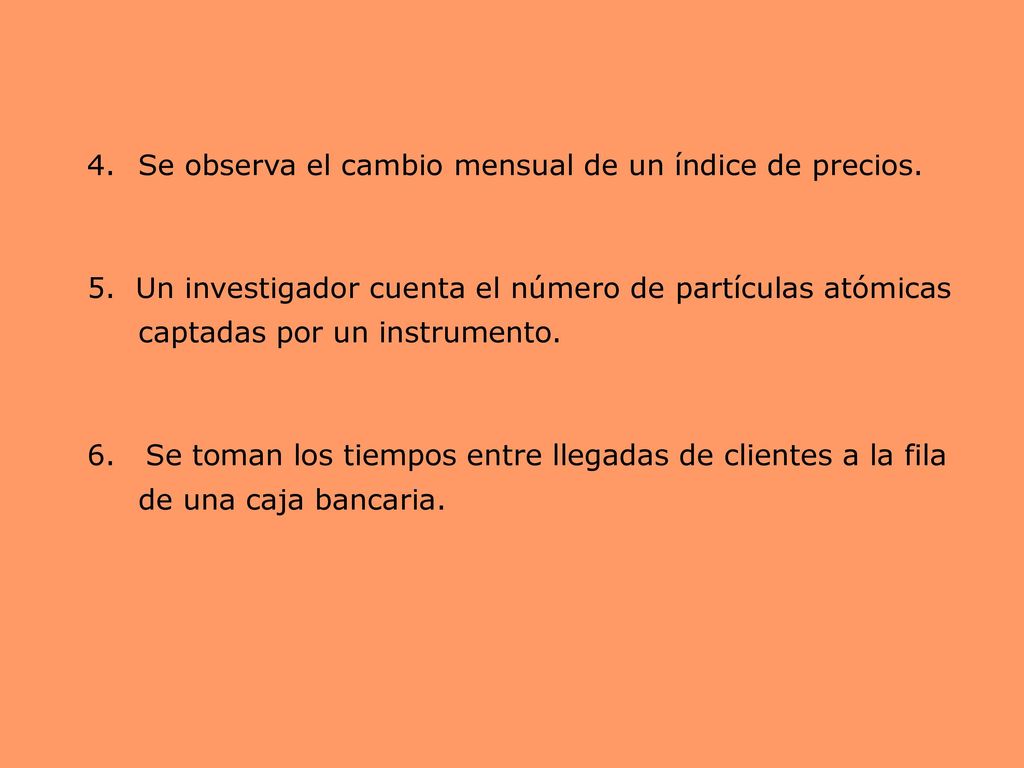 4. Se observa el cambio mensual de un índice de precios.

5. Un investigador cuenta el número de partículas atómicas captadas por un instrumento.

6. Se toman los tiempos entre llegadas de clientes a la fila de una caja bancaria.